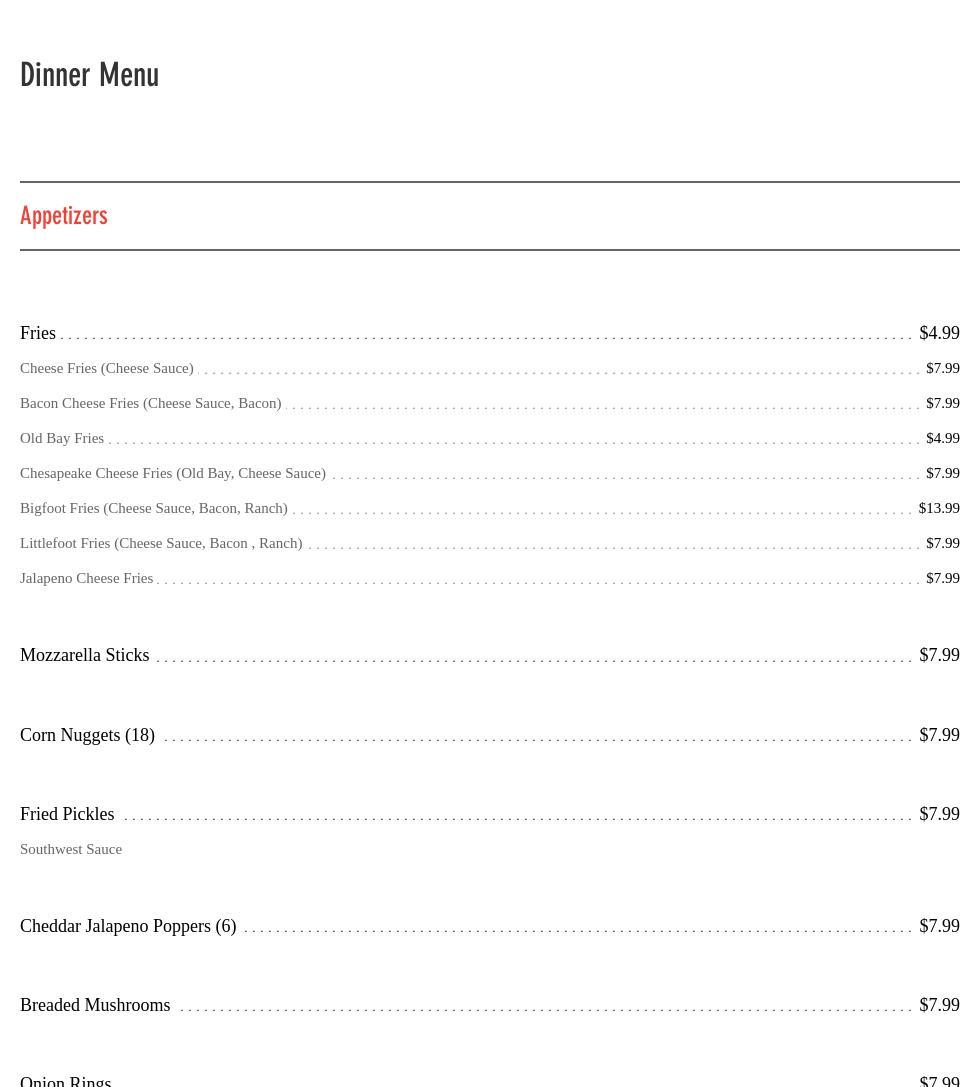 Dinner Menu

Appetizers

Fries $4.99

Cheese Fries (Cheese Sauce) $7.99

Bacon Cheese Fries (Cheese Sauce, Bacon) $7.99

Old Bay Fries $4.99

Chesapeake Cheese Fries (Old Bay, Cheese Sauce) $7.99

Bigfoot Fries (Cheese Sauce, Bacon, Ranch) $13.99

Littlefoot Fries (Cheese Sauce, Bacon , Ranch) $7.99

Jalapeno Cheese Fries $7.99

Mozzarella Sticks $7.99

Corn Nuggets (18) $7.99

Fried Pickles $7.99

Southwest Sauce

Cheddar Jalapeno Poppers (6) $7.99

Breaded Mushrooms $7.99

Onion Rings $7.99